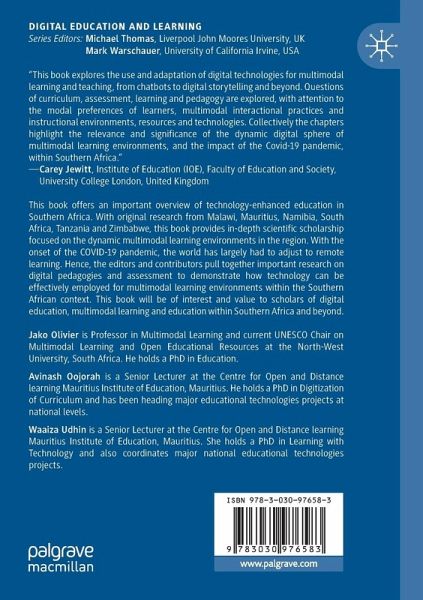 DIGITAL EDUCATION AND LEARNING
Series Editors: Michael Thomas, Liverpool John Moores University, UK
Mark Warschauer, University of California Irvine, USA

"This book explores the use and adaptation of digital technologies for multimodal learning and teaching, from chatbots to digital storytelling and beyond. Questions of curriculum, assessment, learning and pedagogy are explored, with attention to the modal preferences of learners, multimodal interactional practices and instructional environments, resources and technologies. Collectively the chapters highlight the relevance and significance of the dynamic digital sphere of multimodal learning environments, and the impact of the Covid-19 pandemic, within Southern Africa."
—Carey Jewitt, Institute of Education (IOE), Faculty of Education and Society, University College London, United Kingdom

This book offers an important overview of technology-enhanced education in Southern Africa. With original research from Malawi, Mauritius, Namibia, South Africa, Tanzania and Zimbabwe, this book provides in-depth scientific scholarship focused on the dynamic multimodal learning environments in the region. With the onset of the COVID-19 pandemic, the world has largely had to adjust to remote learning. Hence, the editors and contributors pull together important research on digital pedagogies and assessment to demonstrate how technology can be effectively employed for multimodal learning environments within the Southern African context. This book will be of interest and value to scholars of digital education, multimodal learning and education within Southern Africa and beyond.

Jako Olivier is Professor in Multimodal Learning and current UNESCO Chair on Multimodal Learning and Open Educational Resources at the North-West University, South Africa. He holds a PhD in Education.

Avinash Oojorah is a Senior Lecturer at the Centre for Open and Distance learning Mauritius Institute of Education, Mauritius. He holds a PhD in Digitization of Curriculum and has been heading major educational technologies projects at national levels.

Waaiza Udhin is a Senior Lecturer at the Centre for Open and Distance learning Mauritius Institute of Education, Mauritius. She holds a PhD in Learning with Technology and also coordinates major national educational technologies projects.

ISBN 978-3-030-97658-3

9 783030 976583

palgrave
macmillan

www.palgrave.com